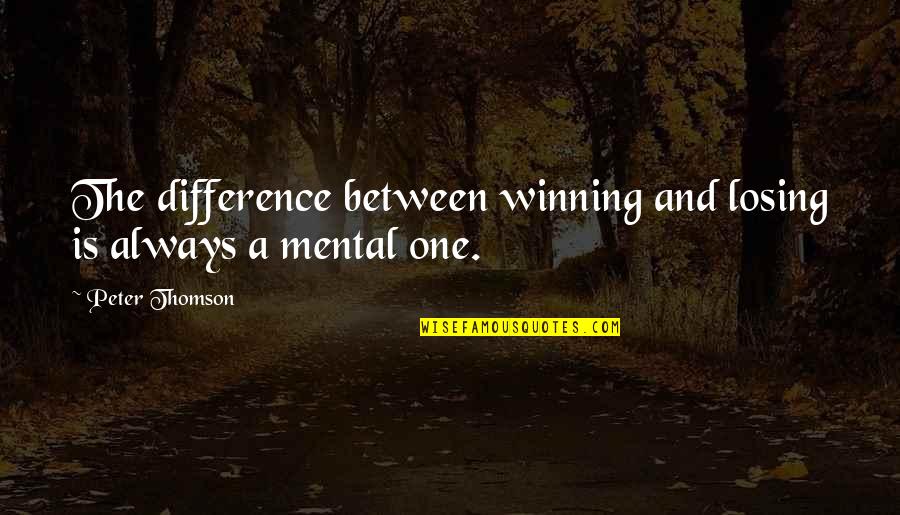 The difference between winning and losing is always a mental one.

~ Peter Thomson

WISEFAMOUSQUOTES.COM